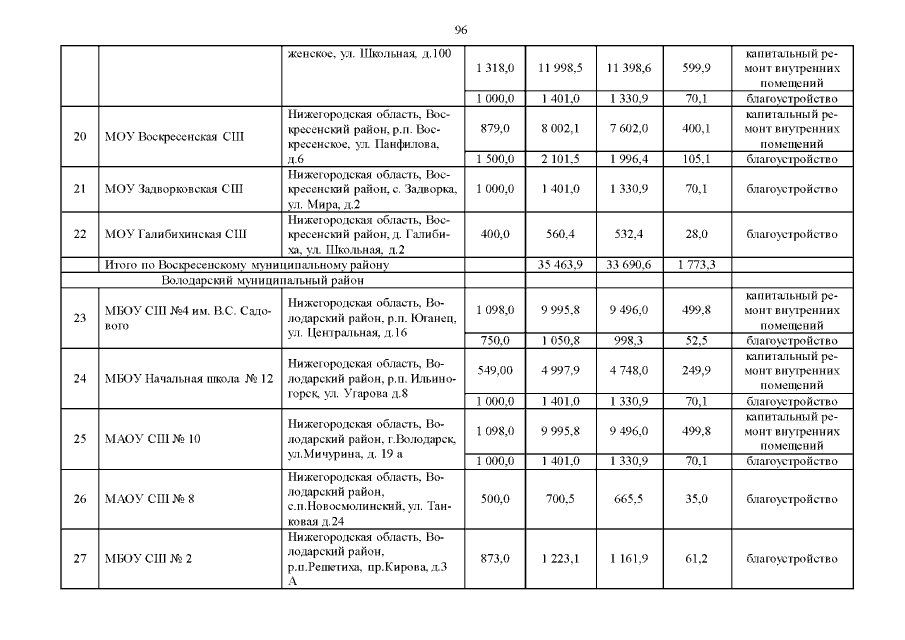 96

|  |  | женское, ул. Школьная, д.100 | 1 318,0 | 11 998,5 | 11 398,6 | 599,9 | капитальный ремонт внутренних помещений |
|---|---|---|---|---|---|---|---|
|  |  |  | 1 000,0 | 1 401,0 | 1 330,9 | 70,1 | благоустройство |
| 20 | МОУ Воскресенская СШ | Нижегородская область, Воскресенский район, р.п. Воскресенское, ул. Панфилова, д.6 | 879,0 | 8 002,1 | 7 602,0 | 400,1 | капитальный ремонт внутренних помещений |
|  |  |  | 1 500,0 | 2 101,5 | 1 996,4 | 105,1 | благоустройство |
| 21 | МОУ Задворковская СШ | Нижегородская область, Воскресенский район, с. Задворка, ул. Мира, д.2 | 1 000,0 | 1 401,0 | 1 330,9 | 70,1 | благоустройство |
| 22 | МОУ Галибихинская СШ | Нижегородская область, Воскресенский район, д. Галибиха, ул. Школьная, д.2 | 400,0 | 560,4 | 532,4 | 28,0 | благоустройство |
|  | Итого по Воскресенскому муниципальному району |  |  | 35 463,9 | 33 690,6 | 1 773,3 |  |
|  | Володарский муниципальный район |  |  |  |  |  |  |
| 23 | МБОУ СШ №4 им. В.С. Садового | Нижегородская область, Володарский район, р.п. Юганец, ул. Центральная, д.16 | 1 098,0 | 9 995,8 | 9 496,0 | 499,8 | капитальный ремонт внутренних помещений |
|  |  |  | 750,0 | 1 050,8 | 998,3 | 52,5 | благоустройство |
| 24 | МБОУ Начальная школа № 12 | Нижегородская область, Володарский район, р.п. Ильиногорск, ул. Угарова д.8 | 549,00 | 4 997,9 | 4 748,0 | 249,9 | капитальный ремонт внутренних помещений |
|  |  |  | 1 000,0 | 1 401,0 | 1 330,9 | 70,1 | благоустройство |
| 25 | МАОУ СШ № 10 | Нижегородская область, Володарский район, г.Володарск, ул.Мичурина, д. 19 а | 1 098,0 | 9 995,8 | 9 496,0 | 499,8 | капитальный ремонт внутренних помещений |
|  |  |  | 1 000,0 | 1 401,0 | 1 330,9 | 70,1 | благоустройство |
| 26 | МАОУ СШ № 8 | Нижегородская область, Володарский район, с.п.Новосмолинский, ул. Танковая д.24 | 500,0 | 700,5 | 665,5 | 35,0 | благоустройство |
| 27 | МБОУ СШ № 2 | Нижегородская область, Володарский район, р.п.Решетиха, пр.Кирова, д.3 А | 873,0 | 1 223,1 | 1 161,9 | 61,2 | благоустройство |